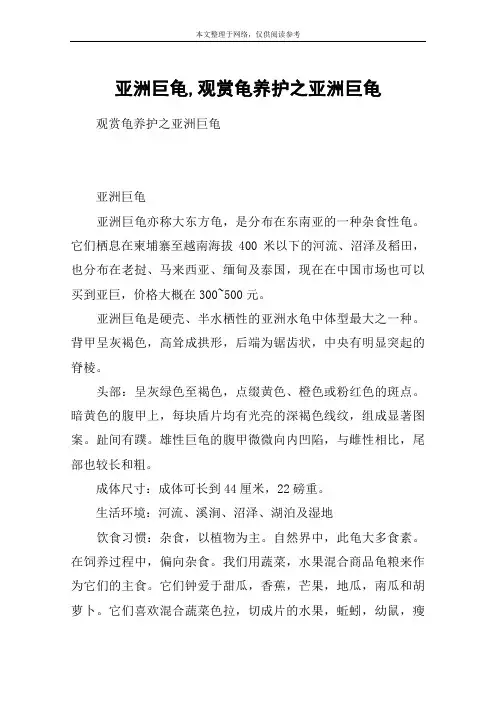 本文整理于网络，仅供阅读参考

亚洲巨龟,观赏龟养护之亚洲巨龟

观赏龟养护之亚洲巨龟

亚洲巨龟

亚洲巨龟亦称大东方龟，是分布在东南亚的一种杂食性龟。它们栖息在柬埔寨至越南海拔 400 米以下的河流、沼泽及稻田，也分布在老挝、马来西亚、缅甸及泰国，现在在中国市场也可以买到亚巨，价格大概在 300~500 元。

亚洲巨龟是硬壳、半水栖性的亚洲水龟中体型最大之一种。背甲呈灰褐色，高耸成拱形，后端为锯齿状，中央有明显突起的脊棱。

头部：呈灰绿色至褐色，点缀黄色、橙色或粉红色的斑点。暗黄色的腹甲上，每块盾片均有光亮的深褐色线纹，组成显著图案。趾间有蹼。雄性巨龟的腹甲微微向内凹陷，与雌性相比，尾部也较长和粗。

成体尺寸：成体可长到 44 厘米，22 磅重。

生活环境：河流、溪涧、沼泽、湖泊及湿地

饮食习惯：杂食，以植物为主。自然界中，此龟大多食素。在饲养过程中，偏向杂食。我们用蔬菜，水果混合商品龟粮来作为它们的主食。它们钟爱于甜瓜，香蕉，芒果，地瓜，南瓜和胡萝卜。它们喜欢混合蔬菜色拉，切成片的水果，蚯蚓，幼鼠，瘦